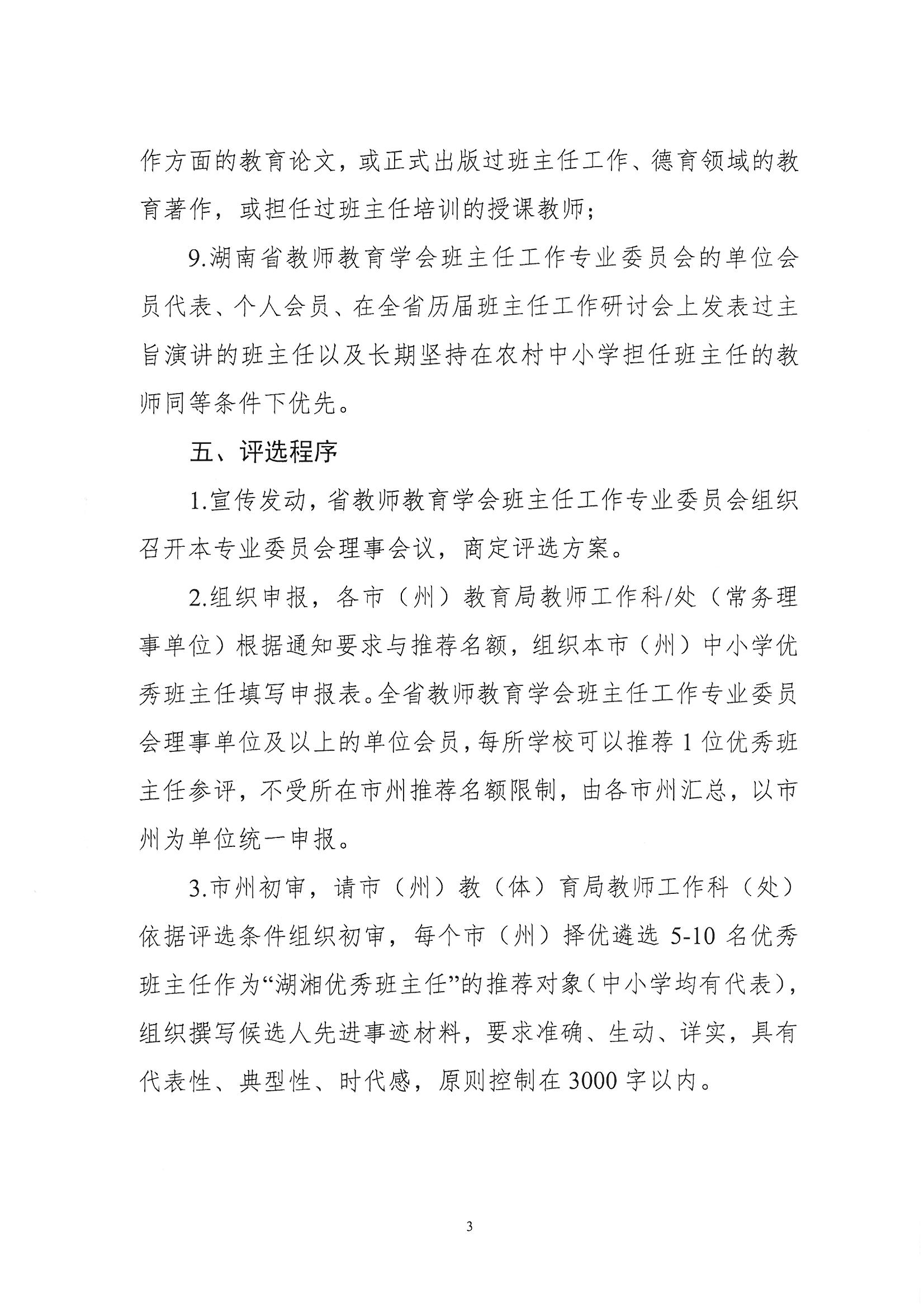 作方面的教育论文，或正式出版过班主任工作、德育领域的教育著作，或担任过班主任培训的授课教师；

9.湖南省教师教育学会班主任工作专业委员会的单位会员代表、个人会员、在全省历届班主任工作研讨会上发表过主旨演讲的班主任以及长期坚持在农村中小学担任班主任的教师同等条件下优先。

五、评选程序

1.宣传发动，省教师教育学会班主任工作专业委员会组织召开本专业委员会理事会议，商定评选方案。

2.组织申报，各市（州）教育局教师工作科/处（常务理事单位）根据通知要求与推荐名额，组织本市（州）中小学优秀班主任填写申报表。全省教师教育学会班主任工作专业委员会理事单位及以上的单位会员，每所学校可以推荐1位优秀班主任参评，不受所在市州推荐名额限制，由各市州汇总，以市州为单位统一申报。

3.市州初审，请市（州）教（体）育局教师工作科（处）依据评选条件组织初审，每个市（州）择优遴选5-10名优秀班主任作为“湖湘优秀班主任”的推荐对象（中小学均有代表），组织撰写候选人先进事迹材料，要求准确、生动、详实，具有代表性、典型性、时代感，原则控制在3000字以内。

3